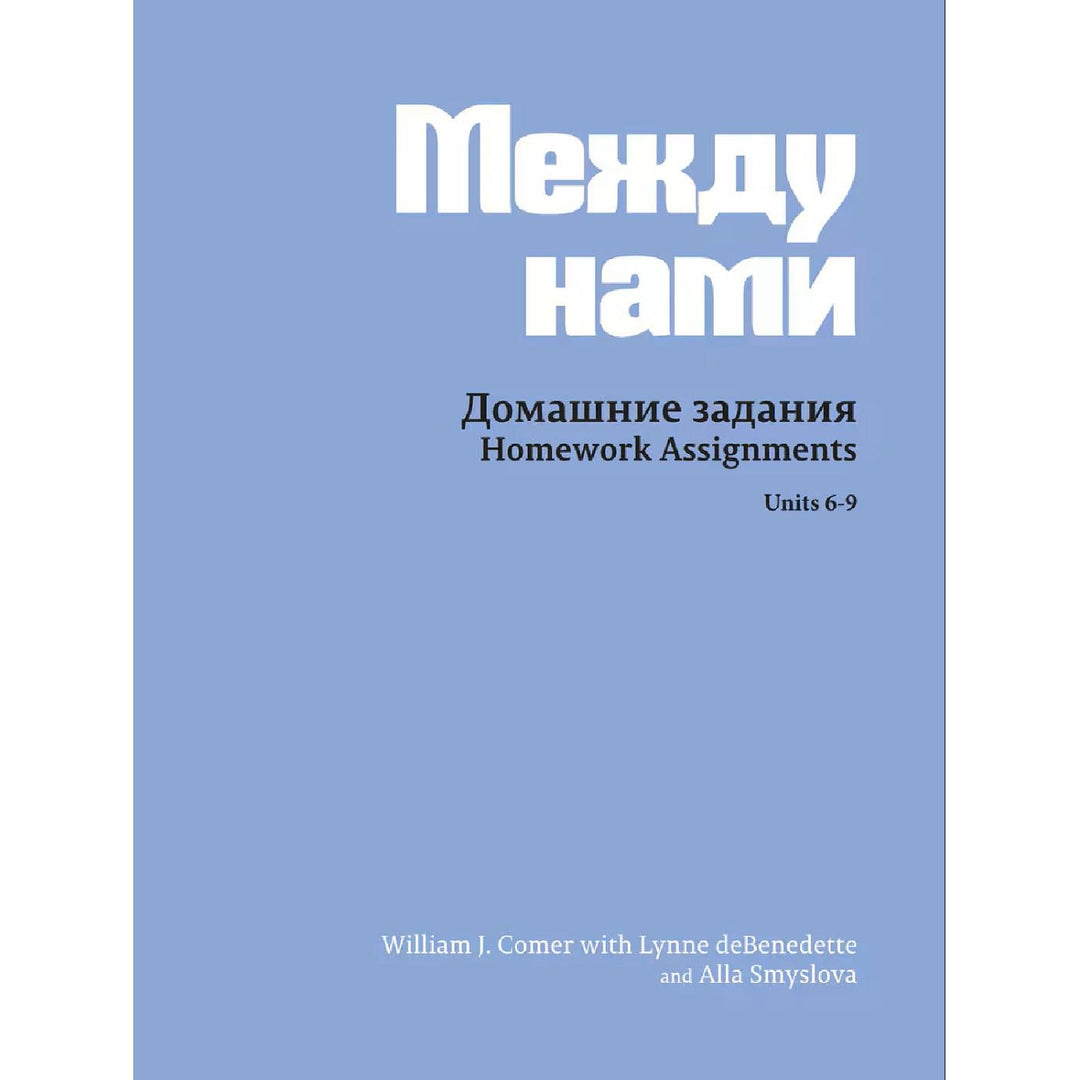 Между
нами

Домашние задания
Homework Assignments

Units 6-9

William J. Comer with Lynne deBenedette
and Alla Smyslova